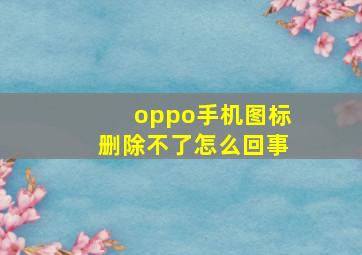 oppo手机图标删除不了怎么回事